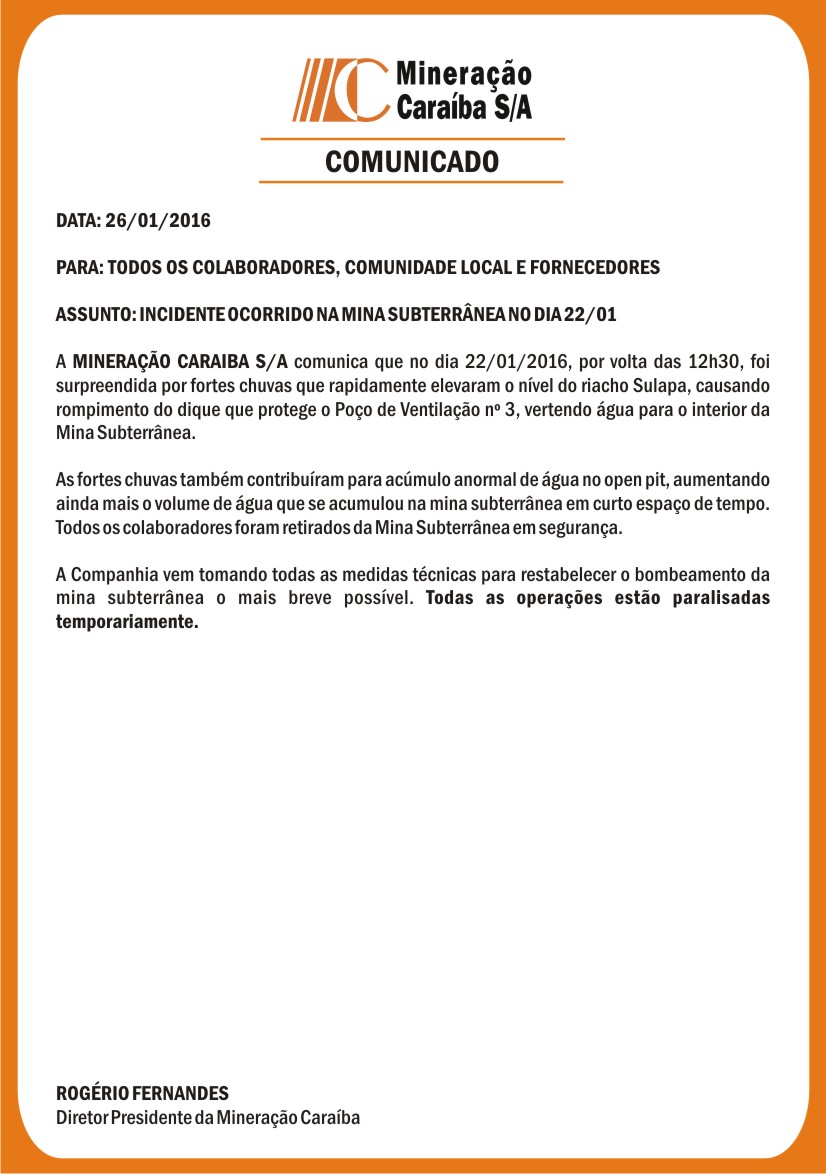 Mineração Caraíba S/A

COMUNICADO

DATA: 26/01/2016

PARA: TODOS OS COLABORADORES, COMUNIDADE LOCAL E FORNECEDORES

ASSUNTO: INCIDENTE OCORRIDO NA MINA SUBTERRÂNEA NO DIA 22/01

A MINERAÇÃO CARAIBA S/A comunica que no dia 22/01/2016, por volta das 12h30, foi surpreendida por fortes chuvas que rapidamente elevaram o nível do riacho Sulapa, causando rompimento do dique que protege o Poço de Ventilação nº 3, vertendo água para o interior da Mina Subterrânea.

As fortes chuvas também contribuíram para acúmulo anormal de água no open pit, aumentando ainda mais o volume de água que se acumulou na mina subterrânea em curto espaço de tempo. Todos os colaboradores foram retirados da Mina Subterrânea em segurança.

A Companhia vem tomando todas as medidas técnicas para restabelecer o bombeamento da mina subterrânea o mais breve possível. Todas as operações estão paralisadas temporariamente.

ROGÉRIO FERNANDES
Diretor Presidente da Mineração Caraíba